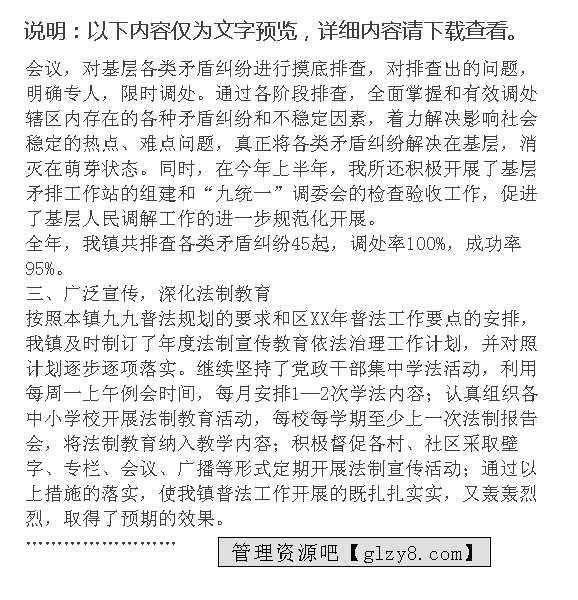 说明：以下内容仅为文字预览，详细内容请下载查看。

会议，对基层各类矛盾纠纷进行摸底排查，对排查出的问题，明确专人，限时调处。通过各阶段排查，全面掌握和有效调处辖区内存在的各种矛盾纠纷和不稳定因素，着力解决影响社会稳定的热点、难点问题，真正将各类矛盾纠纷解决在基层，消灭在萌芽状态。同时，在今年上半年，我所还积极开展了基层矛排工作站的组建和“九统一”调委会的检查验收工作，促进了基层人民调解工作的进一步规范化开展。
全年，我镇共排查各类矛盾纠纷45起，调处率100%，成功率95%。
三、广泛宣传，深化法制教育
按照本镇九九普法规划的要求和区XX年普法工作要点的安排，我镇及时制订了年度法制宣传教育依法治理工作计划，并对照计划逐步逐项落实。继续坚持了党政干部集中学法活动，利用每周一上午例会时间，每月安排1—2次学法内容；认真组织各中小学校开展法制教育活动，每校每学期至少上一次法制报告会，将法制教育纳入教学内容；积极督促各村、社区采取壁字、专栏、会议、广播等形式定期开展法制宣传活动；通过以上措施的落实，使我镇普法工作开展的既扎扎实实，又轰轰烈烈，取得了预期的效果。
……………………
管理资源吧【glzy8.com】